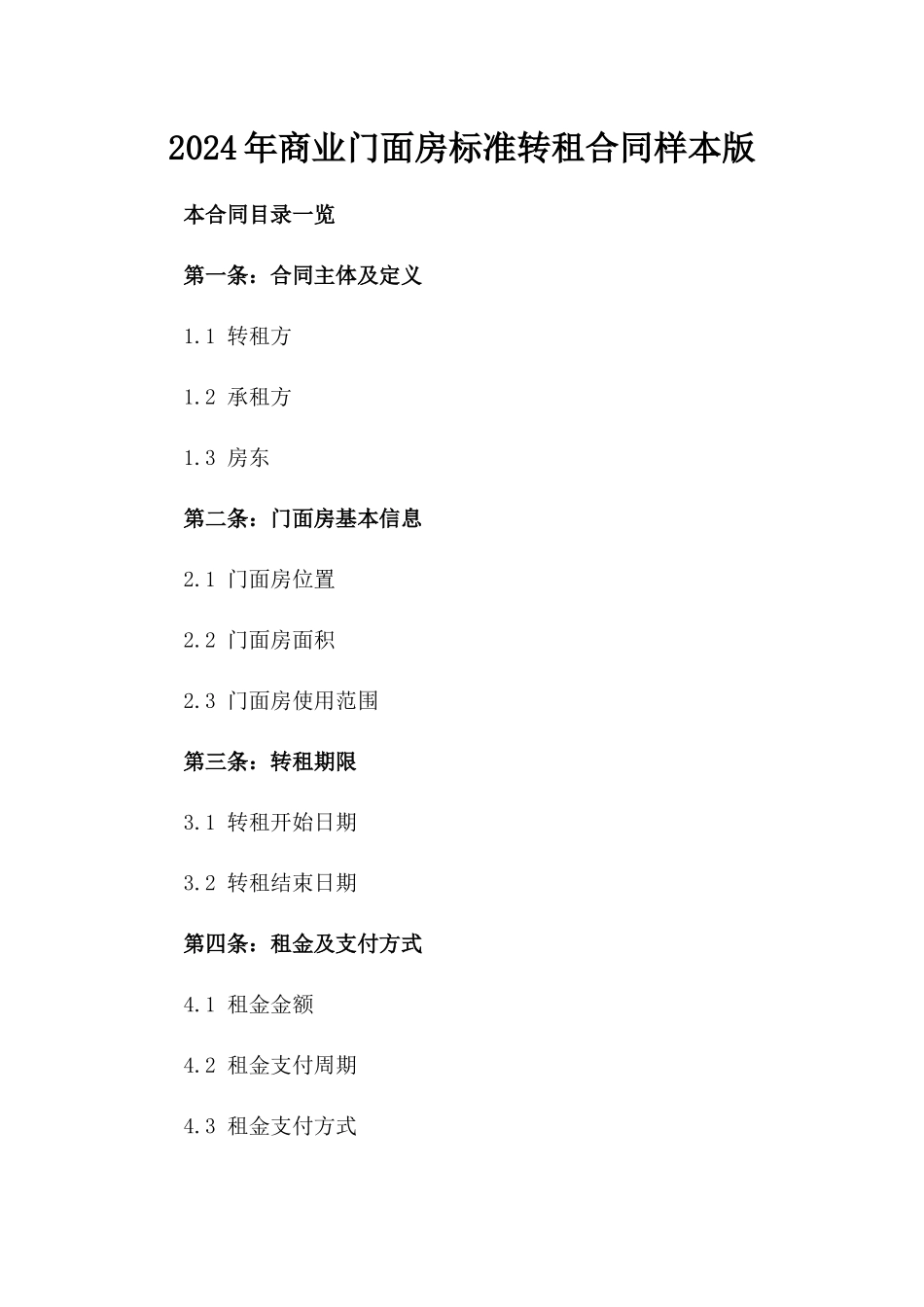 2024年商业门面房标准转租合同样本版

本合同目录一览

第一条：合同主体及定义

1.1 转租方

1.2 承租方

1.3 房东

第二条：门面房基本信息

2.1 门面房位置

2.2 门面房面积

2.3 门面房使用范围

第三条：转租期限

3.1 转租开始日期

3.2 转租结束日期

第四条：租金及支付方式

4.1 租金金额

4.2 租金支付周期

4.3 租金支付方式